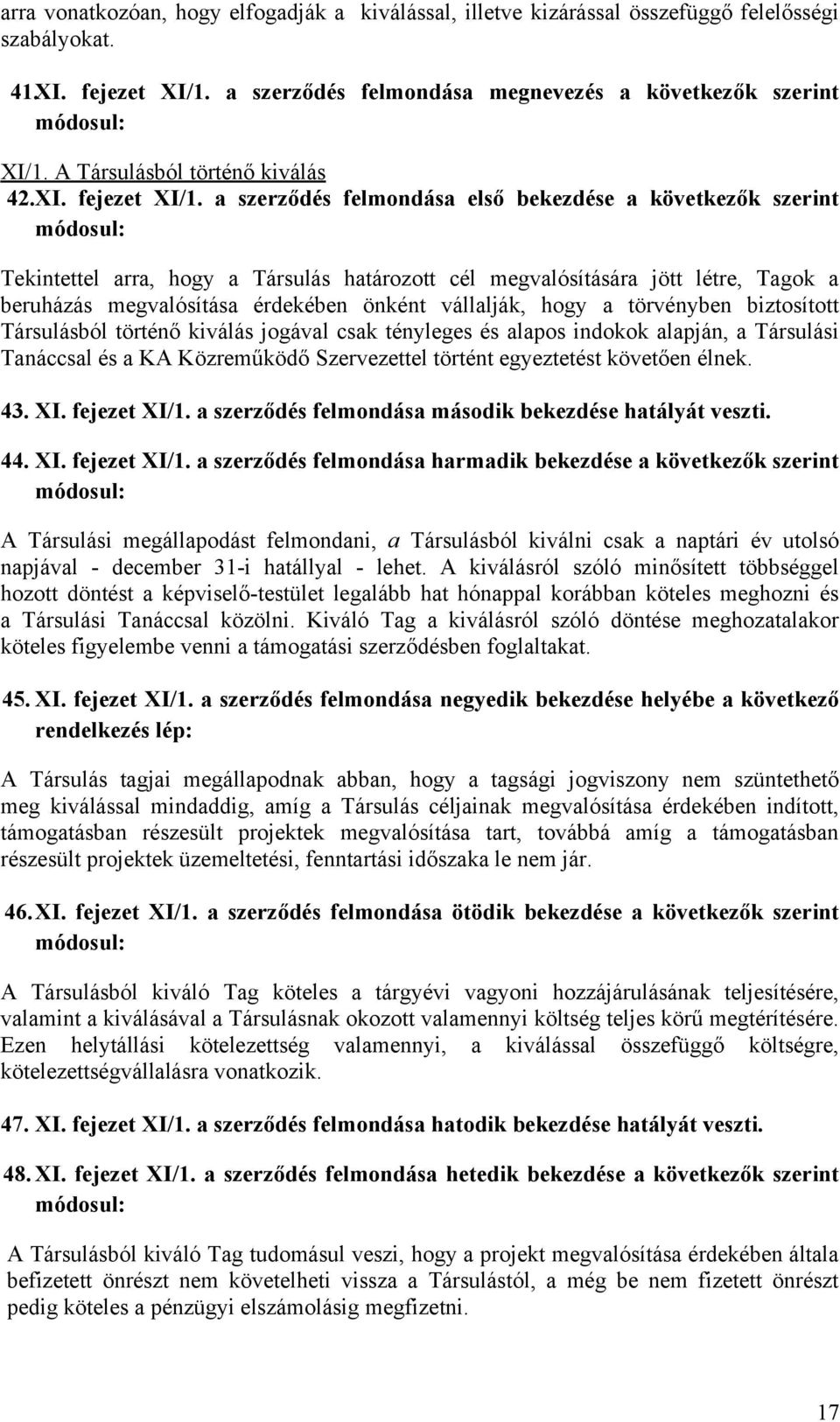 arra vonatkozóan, hogy elfogadják a kiválással, illetve kizárással összefüggő felelősségi szabályokat.

41XI. fejezet XI/1. a szerződés felmondása megnevezés a következők szerint módosul:

XI/1. A Társulásból történő kiválás

42.XI. fejezet XI/1. a szerződés felmondása első bekezdése a következők szerint módosul:

Tekintettel arra, hogy a Társulás határozott cél megvalósítására jött létre, Tagok a beruházás megvalósítása érdekében önként vállalják, hogy a törvényben biztosított Társulásból történő kiválás jogával csak tényleges és alapos indokok alapján, a Társulási Tanáccsal és a KA Közreműködő Szervezettel történt egyeztetést követően élnek.

43. XI. fejezet XI/1. a szerződés felmondása második bekezdése hatályát veszti.

44. XI. fejezet XI/1. a szerződés felmondása harmadik bekezdése a következők szerint módosul:

A Társulási megállapodást felmondani, a Társulásból kiválni csak a naptári év utolsó napjával - december 31-i hatállyal - lehet. A kiválásról szóló minősített többséggel hozott döntést a képviselő-testület legalább hat hónappal korábban köteles meghozni és a Társulási Tanáccsal közölni. Kiváló Tag a kiválásról szóló döntése meghozatalakor köteles figyelembe venni a támogatási szerződésben foglaltakat.

45. XI. fejezet XI/1. a szerződés felmondása negyedik bekezdése helyébe a következő rendelkezés lép:

A Társulás tagjai megállapodnak abban, hogy a tagsági jogviszony nem szüntethető meg kiválással mindaddig, amíg a Társulás céljainak megvalósítása érdekében indított, támogatásban részesült projektek megvalósítása tart, továbbá amíg a támogatásban részesült projektek üzemeltetési, fenntartási időszaka le nem jár.

46. XI. fejezet XI/1. a szerződés felmondása ötödik bekezdése a következők szerint módosul:

A Társulásból kiváló Tag köteles a tárgyévi vagyoni hozzájárulásának teljesítésére, valamint a kiválásával a Társulásnak okozott valamennyi költség teljes körű megtérítésére. Ezen helytállási kötelezettség valamennyi, a kiválással összefüggő költségre, kötelezettségvállalásra vonatkozik.

47. XI. fejezet XI/1. a szerződés felmondása hatodik bekezdése hatályát veszti.

48. XI. fejezet XI/1. a szerződés felmondása hetedik bekezdése a következők szerint módosul:

A Társulásból kiváló Tag tudomásul veszi, hogy a projekt megvalósítása érdekében általa befizetett önrészt nem követelheti vissza a Társulástól, a még be nem fizetett önrészt pedig köteles a pénzügyi elszámolásig megfizetni.

17